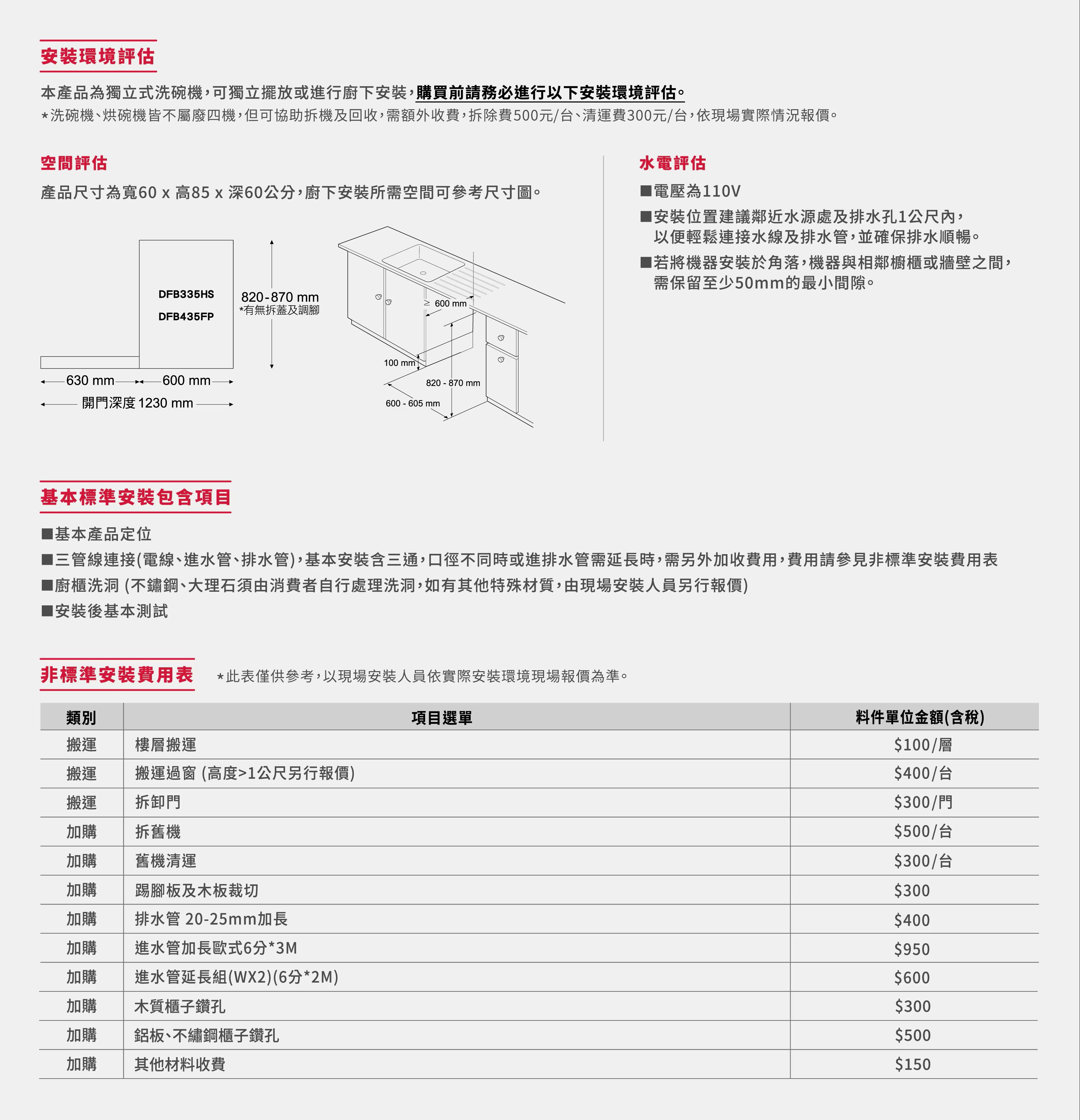 安裝環境評估

本產品為獨立式洗碗機，可獨立擺放或進行廚下安裝，購買前請務必進行以下安裝環境評估。
*洗碗機、烘碗機皆不屬廢四機，但可協助拆機及回收，需額外收費，拆除費500元/台、清運費300元/台，依現場實際情況報價。

空間評估

產品尺寸為寬60 x 高85 x 深60公分，廚下安裝所需空間可參考尺寸圖。

DFB335HS
DFB435FP
820-870 mm
*有無拆蓋及調腳
630 mm
600 mm
開門深度 1230 mm
≥ 600 mm
100 mm
820 - 870 mm
600 - 605 mm

水電評估

■電壓為110V
■安裝位置建議鄰近水源處及排水孔1公尺內，以便輕鬆連接水線及排水管，並確保排水順暢。
■若將機器安裝於角落，機器與相鄰櫥櫃或牆壁之間，需保留至少50mm的最小間隙。

基本標準安裝包含項目

■基本產品定位
■三管線連接(電線、進水管、排水管)，基本安裝含三通，口徑不同時或進排水管需延長時，需另外加收費用，費用請參見非標準安裝費用表
■廚櫃洗洞 (不鏽鋼、大理石須由消費者自行處理洗洞，如有其他特殊材質，由現場安裝人員另行報價)
■安裝後基本測試

非標準安裝費用表 *此表僅供參考，以現場安裝人員依實際安裝環境現場報價為準。

| 類別 | 項目選單 | 料件單位金額(含稅) |
|---|---|---|
| 搬運 | 樓層搬運 | $100/層 |
| 搬運 | 搬運過窗 (高度>1公尺另行報價) | $400/台 |
| 搬運 | 拆卸門 | $300/門 |
| 加購 | 拆舊機 | $500/台 |
| 加購 | 舊機清運 | $300/台 |
| 加購 | 踢腳板及木板裁切 | $300 |
| 加購 | 排水管 20-25mm加長 | $400 |
| 加購 | 進水管加長歐式6分*3M | $950 |
| 加購 | 進水管延長組(WX2)(6分*2M) | $600 |
| 加購 | 木質櫃子鑽孔 | $300 |
| 加購 | 鋁板、不繡鋼櫃子鑽孔 | $500 |
| 加購 | 其他材料收費 | $150 |